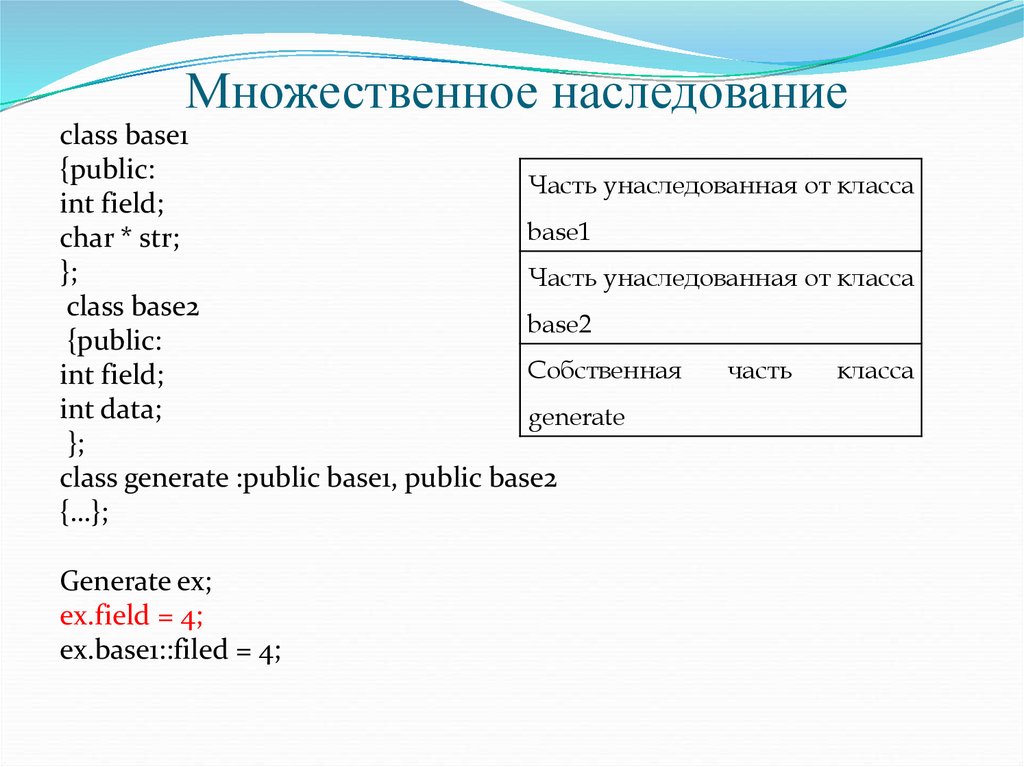 Множественное наследование

class base1
{public:
int field;
char * str;
};
class base2
{public:
int field;
int data;
};
class generate :public base1, public base2
{…};

Generate ex;
ex.field = 4;
ex.base1::filed = 4;

| Часть унаследованная от класса base1 |
|---|
| Часть унаследованная от класса base2 |
| Собственная часть класса generate |